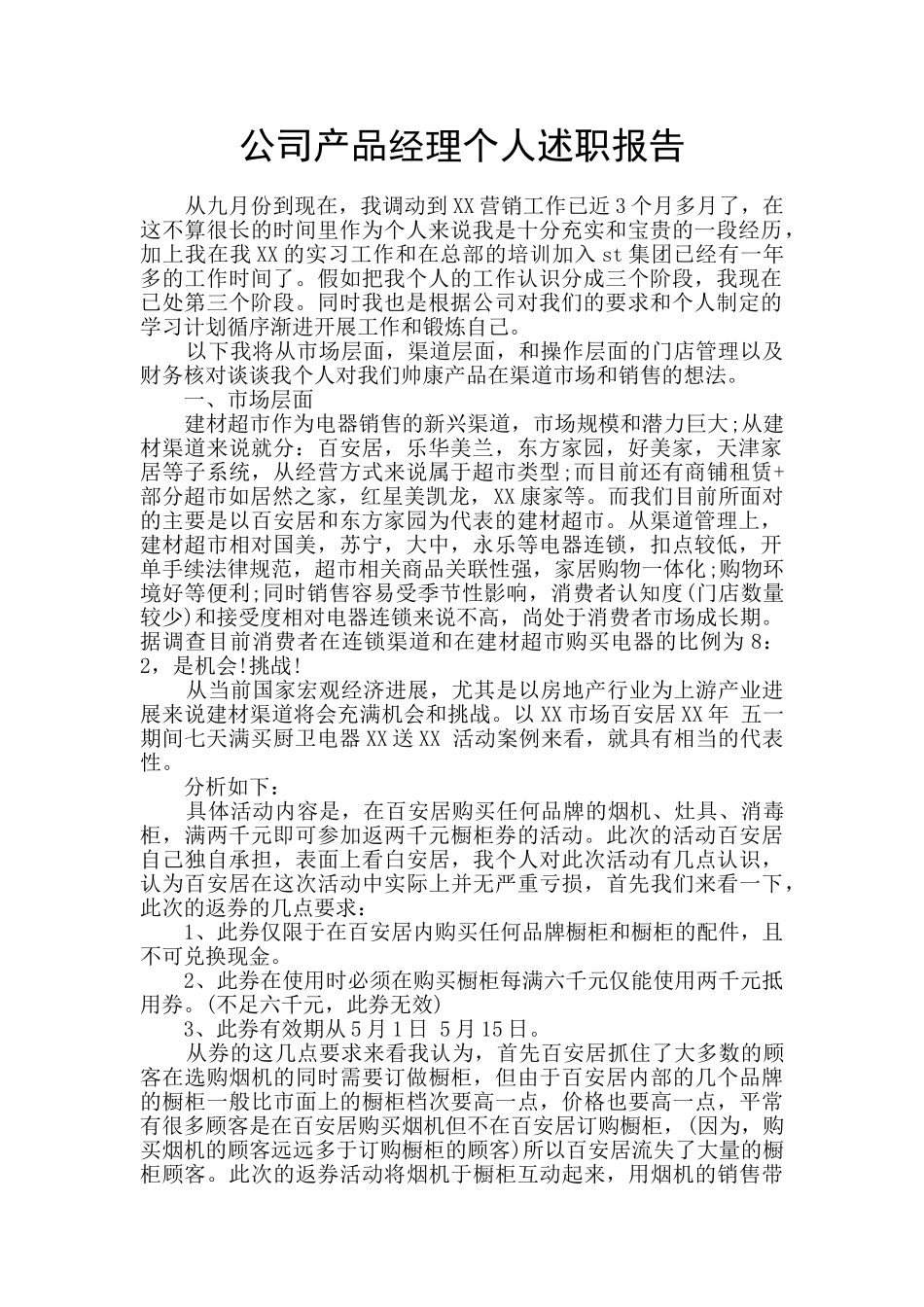 公司产品经理个人述职报告

从九月份到现在，我调动到XX营销工作已近3个月多月了，在这不算很长的时间里作为个人来说我是十分充实和宝贵的一段经历，加上我在我XX的实习工作和在总部的培训加入st集团已经有一年多的工作时间了。假如把我个人的工作认识分成三个阶段，我现在已处第三个阶段。同时我也是根据公司对我们的要求和个人制定的学习计划循序渐进开展工作和锻炼自己。

以下我将从市场层面，渠道层面，和操作层面的门店管理以及财务核对谈谈我个人对我们帅康产品在渠道市场和销售的想法。

一、市场层面

建材超市作为电器销售的新兴渠道，市场规模和潜力巨大;从建材渠道来说就分：百安居，乐华美兰，东方家园，好美家，天津家居等子系统，从经营方式来说属于超市类型;而目前还有商铺租赁+部分超市如居然之家，红星美凯龙，XX康家等。而我们目前所面对的主要是以百安居和东方家园为代表的建材超市。从渠道管理上，建材超市相对国美，苏宁，大中，永乐等电器连锁，扣点较低，开单手续法律规范，超市相关商品关联性强，家居购物一体化;购物环境好等便利;同时销售容易受季节性影响，消费者认知度(门店数量较少)和接受度相对电器连锁来说不高，尚处于消费者市场成长期。据调查目前消费者在连锁渠道和在建材超市购买电器的比例为8：2，是机会!挑战!

从当前国家宏观经济进展，尤其是以房地产行业为上游产业进展来说建材渠道将会充满机会和挑战。以XX市场百安居XX年 五一期间七天满买厨卫电器XX送XX 活动案例来看，就具有相当的代表性。

分析如下：

具体活动内容是，在百安居购买任何品牌的烟机、灶具、消毒柜，满两千元即可参加返两千元橱柜券的活动。此次的活动百安居自己独自承担，表面上看白安居，我个人对此次活动有几点认识，认为百安居在这次活动中实际上并无严重亏损，首先我们来看一下，此次的返券的几点要求：

1、此券仅限于在百安居内购买任何品牌橱柜和橱柜的配件，且不可兑换现金。

2、此券在使用时必须在购买橱柜每满六千元仅能使用两千元抵用券。(不足六千元，此券无效)

3、此券有效期从5月1日 5月15日。

从券的这几点要求来看我认为，首先百安居抓住了大多数的顾客在选购烟机的同时需要订做橱柜，但由于百安居内部的几个品牌的橱柜一般比市面上的橱柜档次要高一点，价格也要高一点，平常有很多顾客是在百安居购买烟机但不在百安居订购橱柜，(因为，购买烟机的顾客远远多于订购橱柜的顾客)所以百安居流失了大量的橱柜顾客。此次的返券活动将烟机于橱柜互动起来，用烟机的销售带